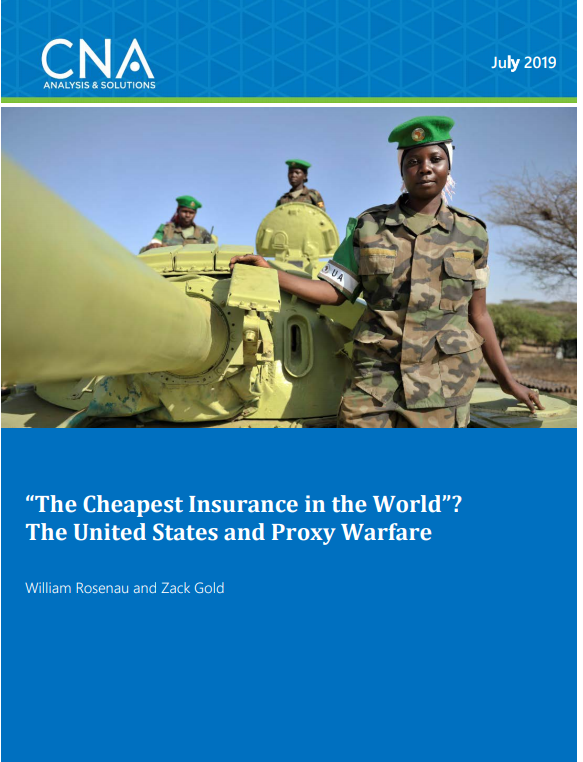 CNA
ANALYSIS & SOLUTIONS

July 2019

"The Cheapest Insurance in the World"?
The United States and Proxy Warfare

William Rosenau and Zack Gold